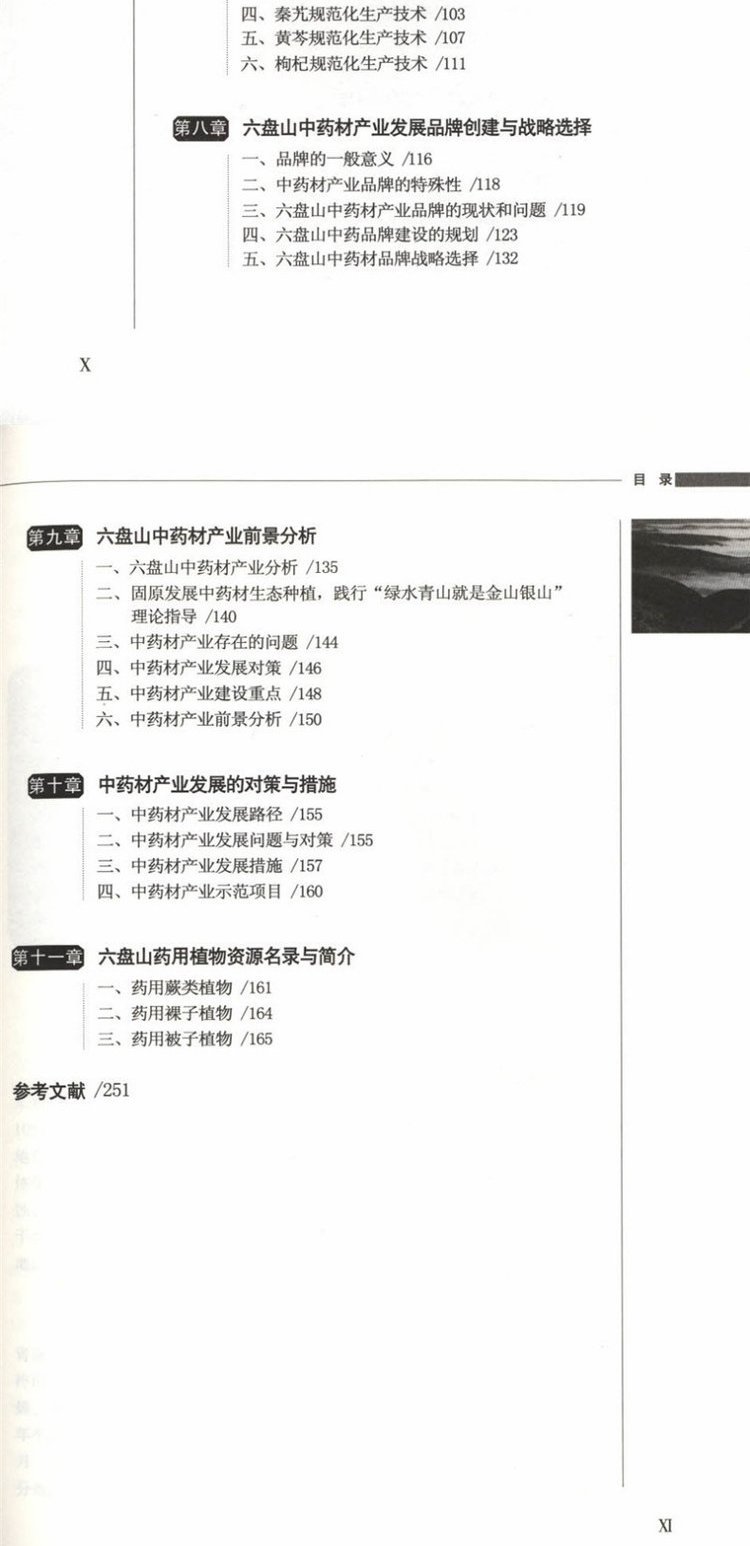 四、秦艽规范化生产技术 /103
五、黄芩规范化生产技术 /107
六、枸杞规范化生产技术 /111

第八章 六盘山中药材产业发展品牌创建与战略选择
一、品牌的一般意义 /116
二、中药材产业品牌的特殊性 /118
三、六盘山中药材产业品牌的现状和问题 /119
四、六盘山中药品牌建设的规划 /123
五、六盘山中药材品牌战略选择 /132

X

目 录

第九章 六盘山中药材产业前景分析
一、六盘山中药材产业分析 /135
二、固原发展中药材生态种植，践行“绿水青山就是金山银山”理论指导 /140
三、中药材产业存在的问题 /144
四、中药材产业发展对策 /146
五、中药材产业建设重点 /148
六、中药材产业前景分析 /150

第十章 中药材产业发展的对策与措施
一、中药材产业发展路径 /155
二、中药材产业发展问题与对策 /155
三、中药材产业发展措施 /157
四、中药材产业示范项目 /160

第十一章 六盘山药用植物资源名录与简介
一、药用蕨类植物 /161
二、药用裸子植物 /164
三、药用被子植物 /165

参考文献 /251

XI